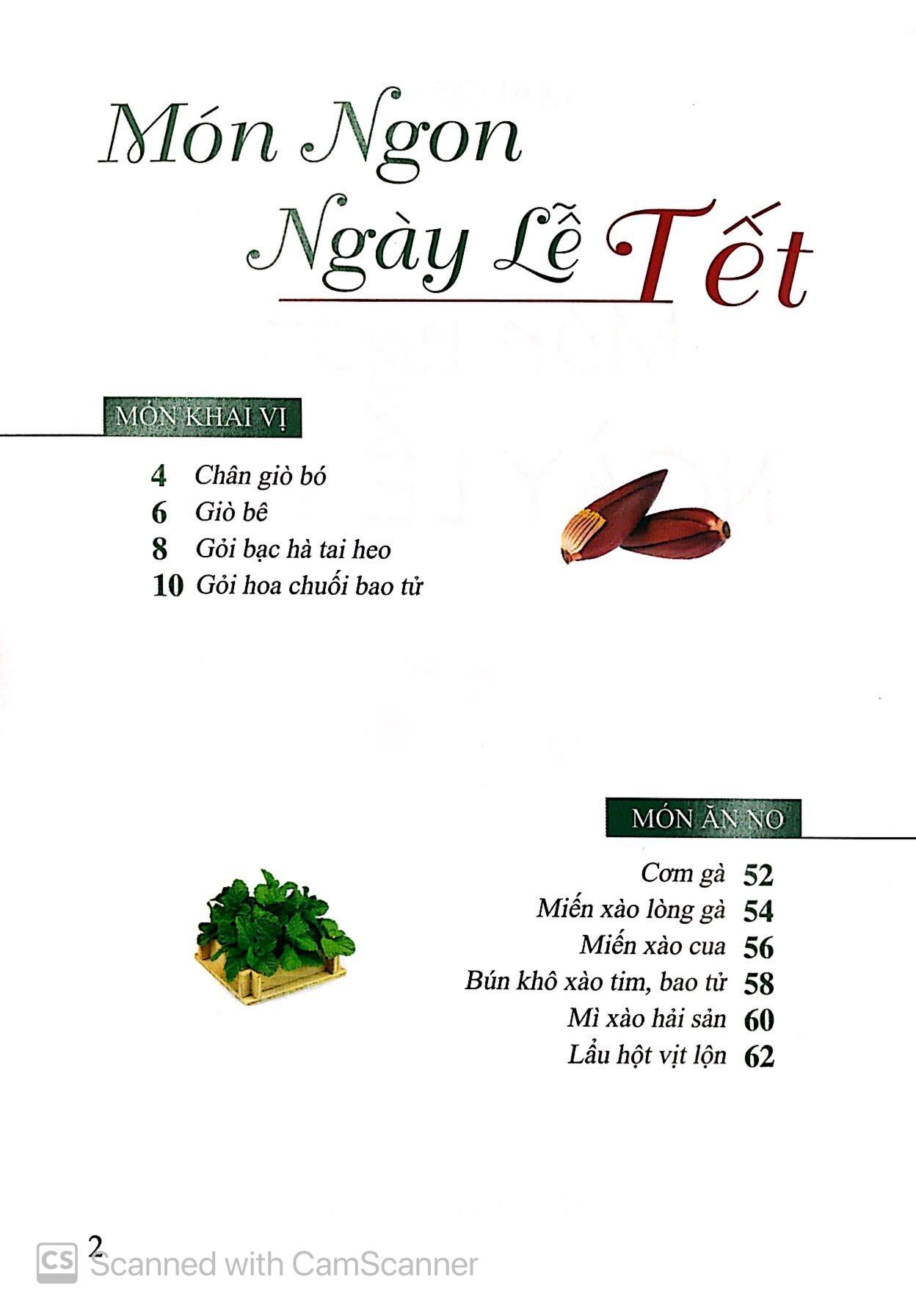 Món Ngon Ngày Lễ Tết

MÓN KHAI VỊ

4 Chân giò bó
6 Giò bê
8 Gỏi bạc hà tai heo
10 Gỏi hoa chuối bao tử

MÓN ĂN NO

Cơm gà 52
Miến xào lòng gà 54
Miến xào cua 56
Bún khô xào tim, bao tử 58
Mì xào hải sản 60
Lẩu hột vịt lộn 62

2

CS Scanned with CamScanner